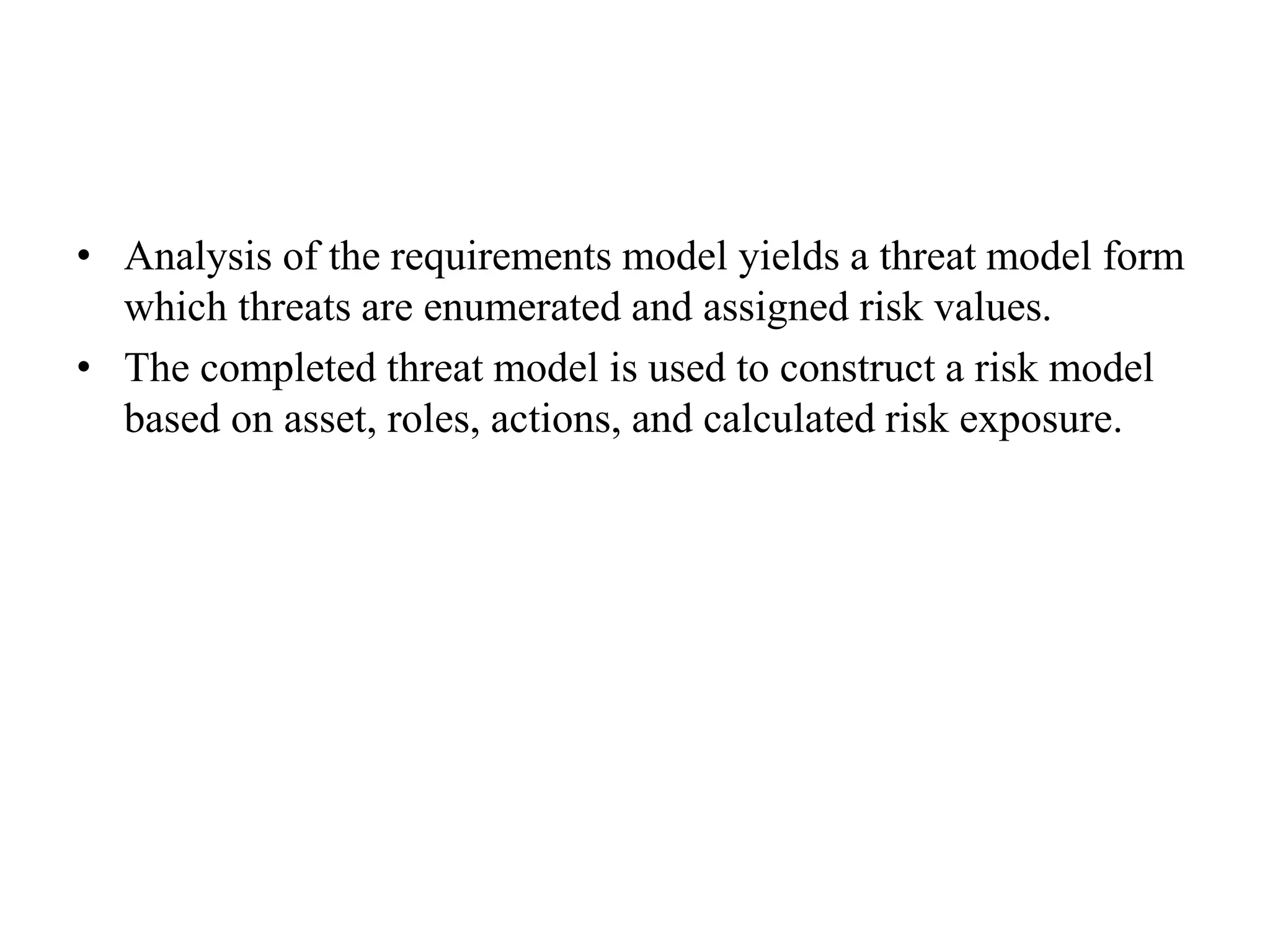 • Analysis of the requirements model yields a threat model form which threats are enumerated and assigned risk values.

• The completed threat model is used to construct a risk model based on asset, roles, actions, and calculated risk exposure.